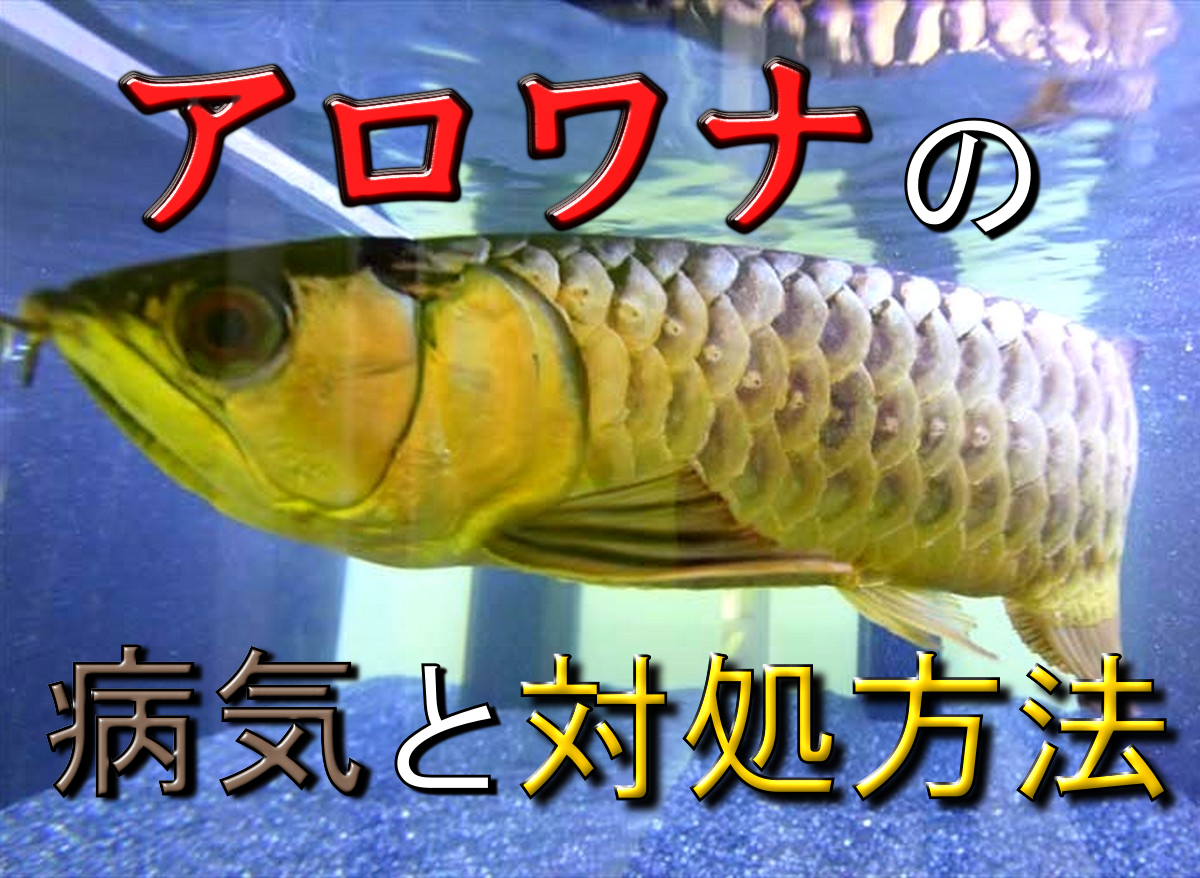 アロワナの

病気と対処方法